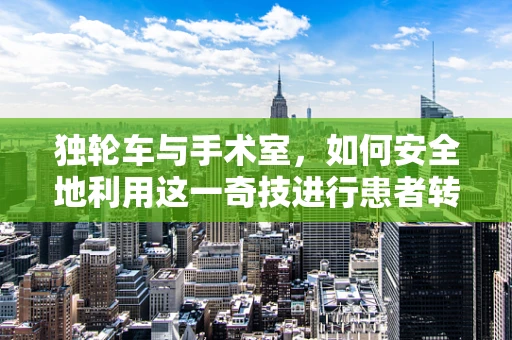 独轮车与手术室，如何安全地利用这一奇技进行患者转